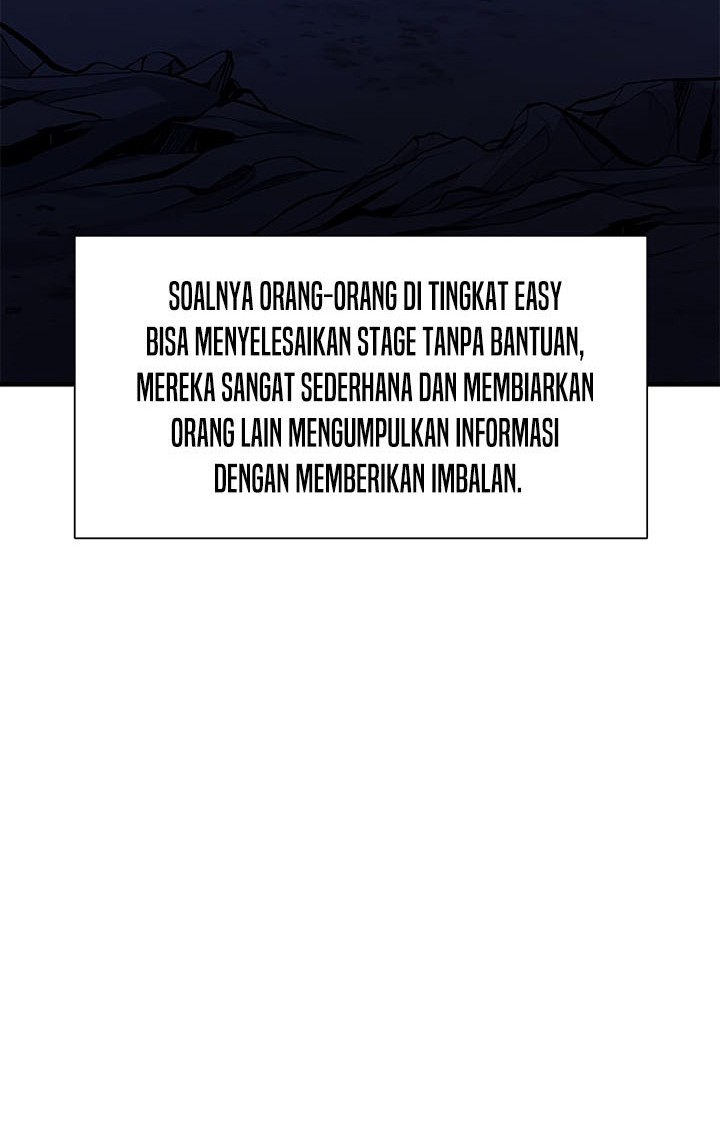 SOALNYA ORANG-ORANG DI TINGKAT EASY BISA MENYELESAIKAN STAGE TANPA BANTUAN, MEREKA SANGAT SEDERHANA DAN MEMBIARKAN ORANG LAIN MENGUMPULKAN INFORMASI DENGAN MEMBERIKAN IMBALAN.